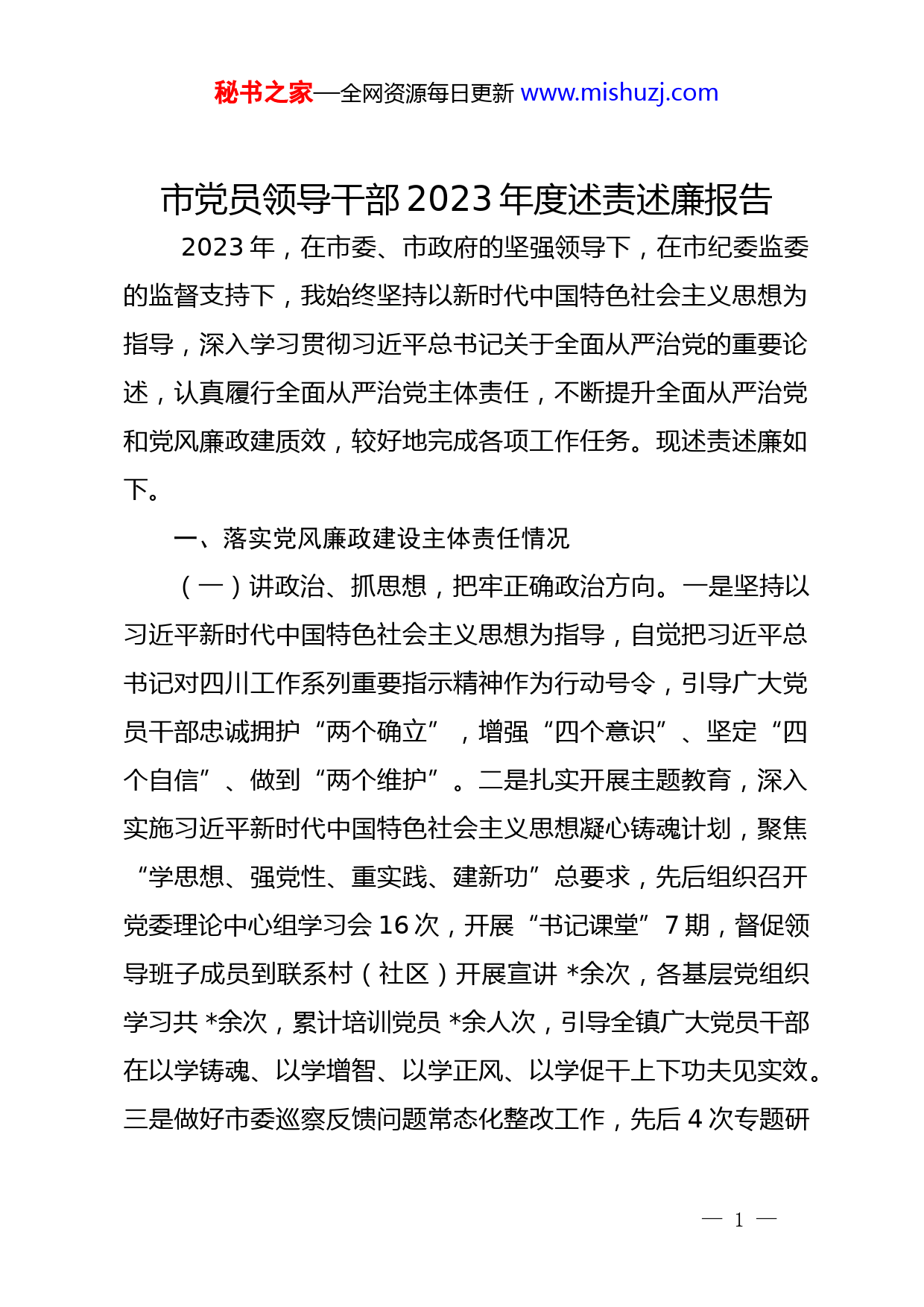 秘书之家—全网资源每日更新 www.mishuzj.com

市党员领导干部2023年度述责述廉报告

2023年，在市委、市政府的坚强领导下，在市纪委监委的监督支持下，我始终坚持以新时代中国特色社会主义思想为指导，深入学习贯彻习近平总书记关于全面从严治党的重要论述，认真履行全面从严治党主体责任，不断提升全面从严治党和党风廉政建质效，较好地完成各项工作任务。现述责述廉如下。

一、落实党风廉政建设主体责任情况

（一）讲政治、抓思想，把牢正确政治方向。一是坚持以习近平新时代中国特色社会主义思想为指导，自觉把习近平总书记对四川工作系列重要指示精神作为行动号令，引导广大党员干部忠诚拥护“两个确立”，增强“四个意识”、坚定“四个自信”、做到“两个维护”。二是扎实开展主题教育，深入实施习近平新时代中国特色社会主义思想凝心铸魂计划，聚焦“学思想、强党性、重实践、建新功”总要求，先后组织召开党委理论中心组学习会16次，开展“书记课堂”7期，督促领导班子成员到联系村（社区）开展宣讲*余次，各基层党组织学习共*余次，累计培训党员*余人次，引导全镇广大党员干部在以学铸魂、以学增智、以学正风、以学促干上下功夫见实效。三是做好市委巡察反馈问题常态化整改工作，先后4次专题研

— 1 —